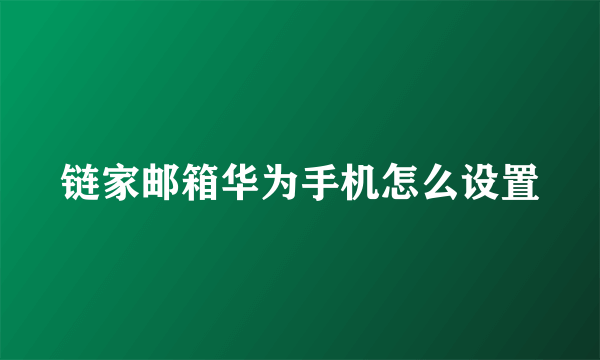 链家邮箱华为手机怎么设置